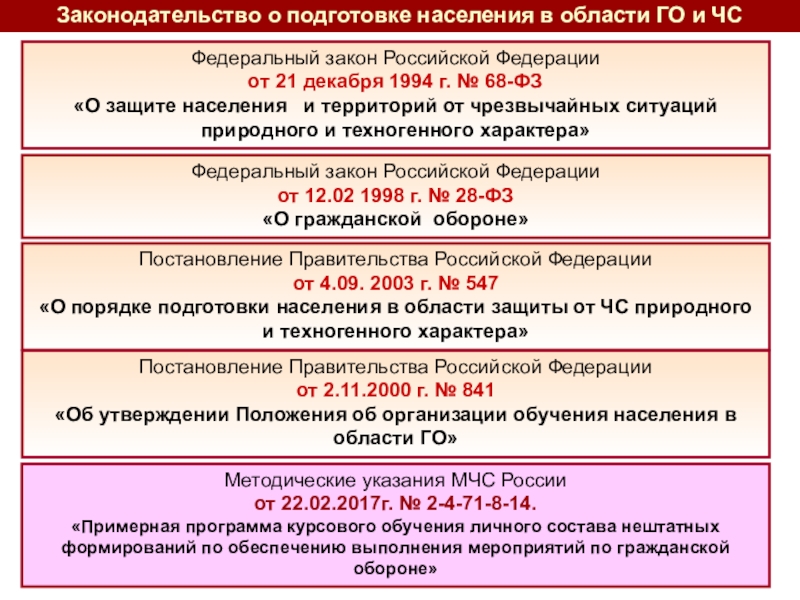 Законодательство о подготовке населения в области ГО и ЧС

Федеральный закон Российской Федерации
от 21 декабря 1994 г. № 68-ФЗ
«О защите населения и территорий от чрезвычайных ситуаций природного и техногенного характера»

Федеральный закон Российской Федерации
от 12.02 1998 г. № 28-ФЗ
«О гражданской обороне»

Постановление Правительства Российской Федерации
от 4.09. 2003 г. № 547
«О порядке подготовки населения в области защиты от ЧС природного и техногенного характера»

Постановление Правительства Российской Федерации
от 2.11.2000 г. № 841
«Об утверждении Положения об организации обучения населения в области ГО»

Методические указания МЧС России
от 22.02.2017г. № 2-4-71-8-14.
«Примерная программа курсового обучения личного состава нештатных формирований по обеспечению выполнения мероприятий по гражданской обороне»